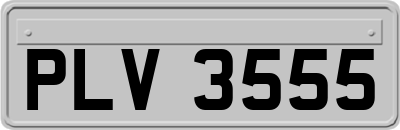 PLV 3555